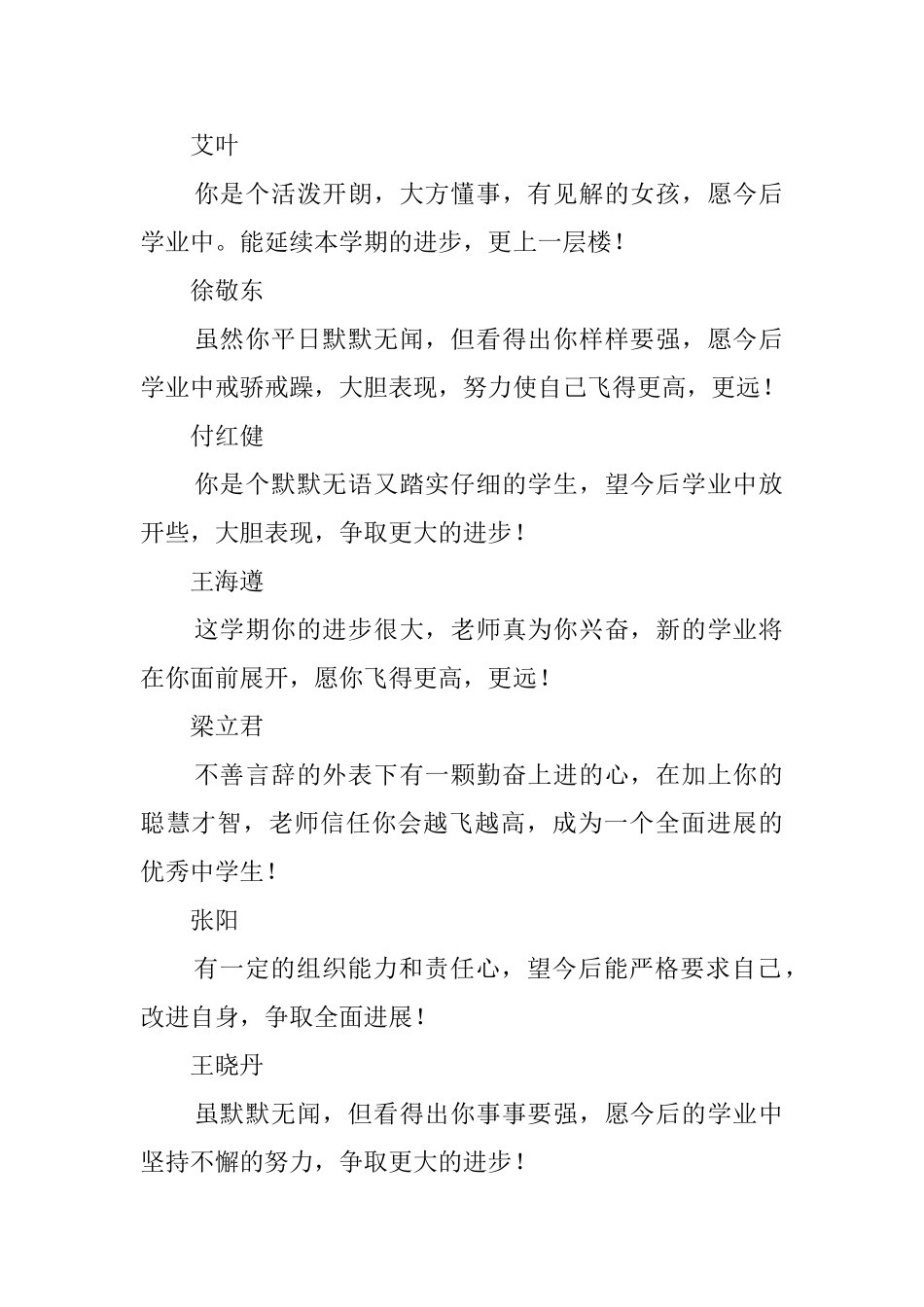 艾叶

你是个活泼开朗，大方懂事，有见解的女孩，愿今后学业中。能延续本学期的进步，更上一层楼！

徐敬东

虽然你平日默默无闻，但看得出你样样要强，愿今后学业中戒骄戒躁，大胆表现，努力使自己飞得更高，更远！

付红健

你是个默默无语又踏实仔细的学生，望今后学业中放开些，大胆表现，争取更大的进步！

王海遵

这学期你的进步很大，老师真为你兴奋，新的学业将在你面前展开，愿你飞得更高，更远！

梁立君

不善言辞的外表下有一颗勤奋上进的心，在加上你的聪慧才智，老师信任你会越飞越高，成为一个全面进展的优秀中学生！

张阳

有一定的组织能力和责任心，望今后能严格要求自己，改进自身，争取全面进展！

王晓丹

虽默默无闻，但看得出你事事要强，愿今后的学业中坚持不懈的努力，争取更大的进步！